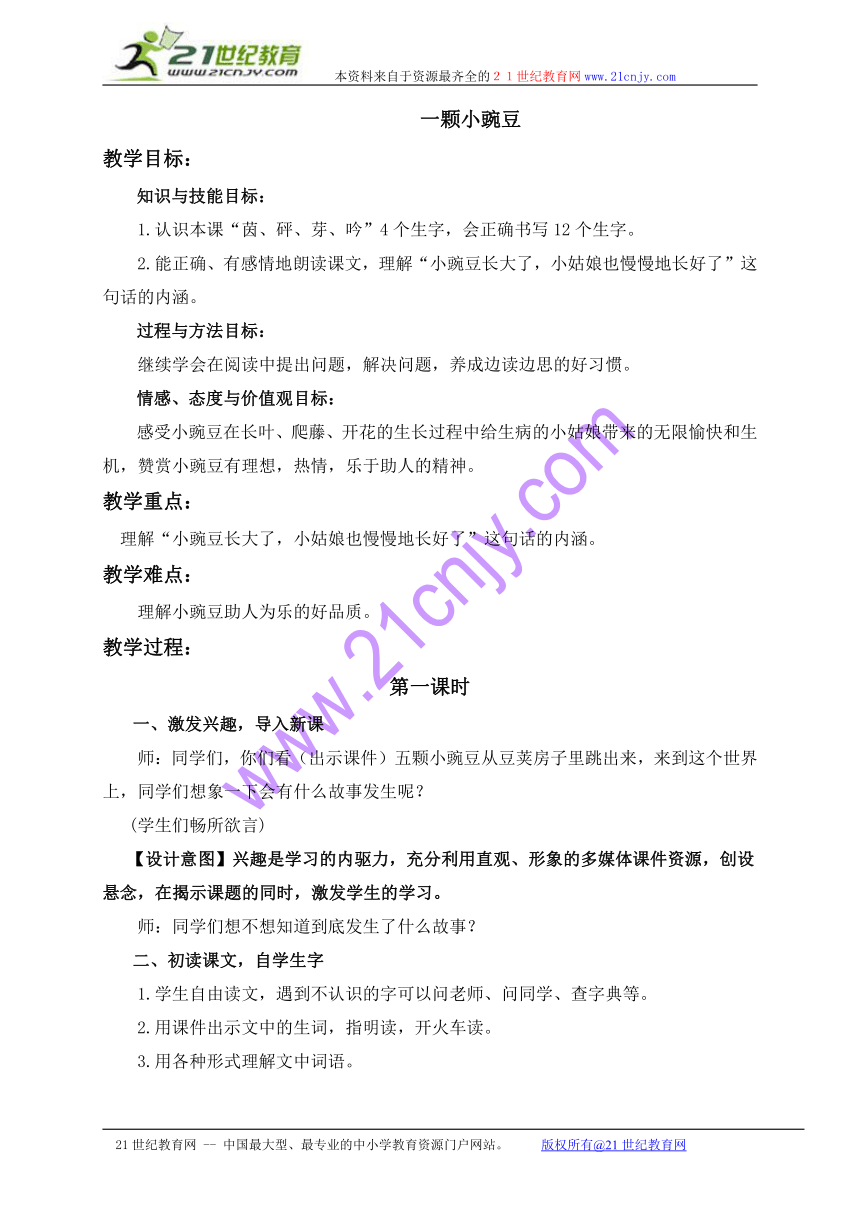 21世纪教育
www.21cnjy.com
本资料来自于资源最齐全的２１世纪教育网www.21cnjy.com

一颗小豌豆

教学目标：

知识与技能目标：

1.认识本课“茵、砰、芽、吟”4个生字，会正确书写12个生字。

2.能正确、有感情地朗读课文，理解“小豌豆长大了，小姑娘也慢慢地长好了”这句话的内涵。

过程与方法目标：

继续学会在阅读中提出问题，解决问题，养成边读边思的好习惯。

情感、态度与价值观目标：

感受小豌豆在长叶、爬藤、开花的生长过程中给生病的小姑娘带来的无限愉快和生机，赞赏小豌豆有理想，热情，乐于助人的精神。

教学重点：

理解“小豌豆长大了，小姑娘也慢慢地长好了”这句话的内涵。

教学难点：

理解小豌豆助人为乐的好品质。

教学过程：

第一课时

一、激发兴趣，导入新课

师：同学们，你们看（出示课件）五颗小豌豆从豆荚房子里跳出来，来到这个世界上，同学们想象一下会有什么故事发生呢？

(学生们畅所欲言)

【设计意图】兴趣是学习的内驱力，充分利用直观、形象的多媒体课件资源，创设悬念，在揭示课题的同时，激发学生的学习。

师：同学们想不想知道到底发生了什么故事？

二、初读课文，自学生字

1.学生自由读文，遇到不认识的字可以问老师、问同学、查字典等。

2.用课件出示文中的生词，指明读，开火车读。

3.用各种形式理解文中词语。

www.21cnjy.com

21世纪教育网 -- 中国最大型、最专业的中小学教育资源门户网站。 版权所有@21世纪教育网